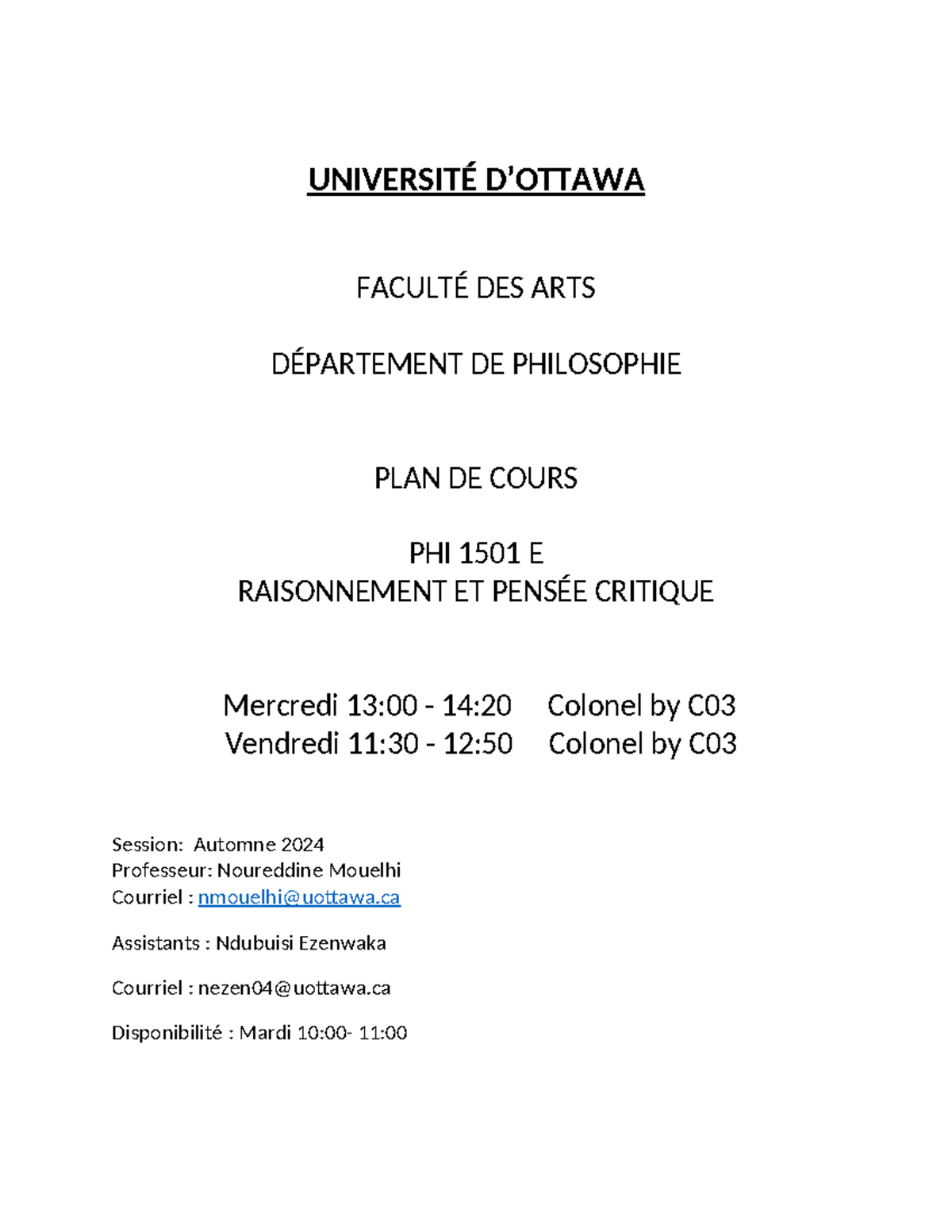 UNIVERSITÉ D'OTTAWA

FACULTÉ DES ARTS

DÉPARTEMENT DE PHILOSOPHIE

PLAN DE COURS

PHI 1501 E
RAISONNEMENT ET PENSÉE CRITIQUE

Mercredi 13:00 - 14:20 Colonel by C03
Vendredi 11:30 - 12:50 Colonel by C03

Session: Automne 2024
Professeur: Noureddine Mouelhi
Courriel : nmouelhi@uottawa.ca

Assistants : Ndubuisi Ezenwaka

Courriel : nezen04@uottawa.ca

Disponibilité : Mardi 10:00- 11:00